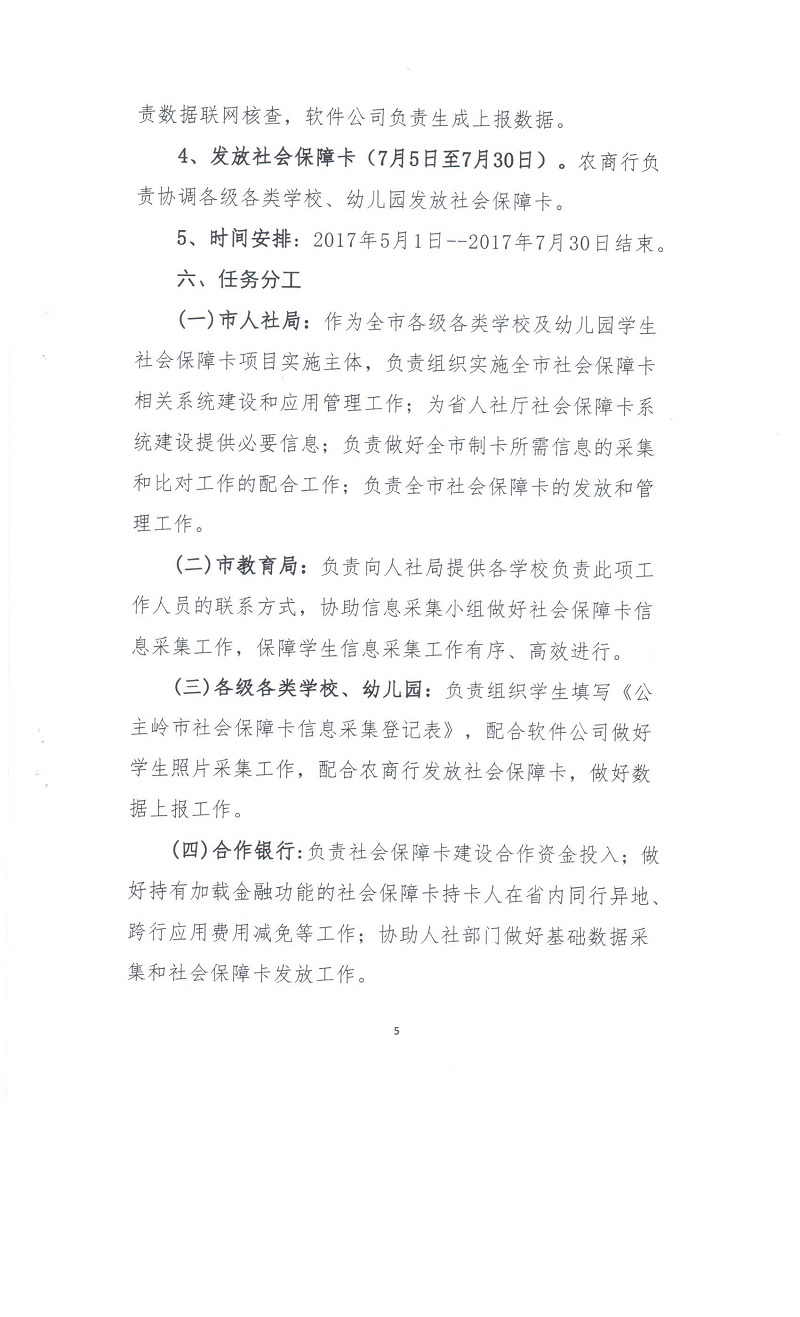 责数据联网核查，软件公司负责生成上报数据。

4、发放社会保障卡（7月5日至7月30日）。农商行负责协调各级各类学校、幼儿园发放社会保障卡。

5、时间安排：2017年5月1日--2017年7月30日结束。

六、任务分工

(一)市人社局：作为全市各级各类学校及幼儿园学生社会保障卡项目实施主体，负责组织实施全市社会保障卡相关系统建设和应用管理工作；为省人社厅社会保障卡系统建设提供必要信息；负责做好全市制卡所需信息的采集和比对工作的配合工作；负责全市社会保障卡的发放和管理工作。

(二)市教育局：负责向人社局提供各学校负责此项工作人员的联系方式，协助信息采集小组做好社会保障卡信息采集工作，保障学生信息采集工作有序、高效进行。

(三)各级各类学校、幼儿园：负责组织学生填写《公主岭市社会保障卡信息采集登记表》，配合软件公司做好学生照片采集工作，配合农商行发放社会保障卡，做好数据上报工作。

(四)合作银行：负责社会保障卡建设合作资金投入；做好持有加载金融功能的社会保障卡持卡人在省内同行异地、跨行应用费用减免等工作；协助人社部门做好基础数据采集和社会保障卡发放工作。

5